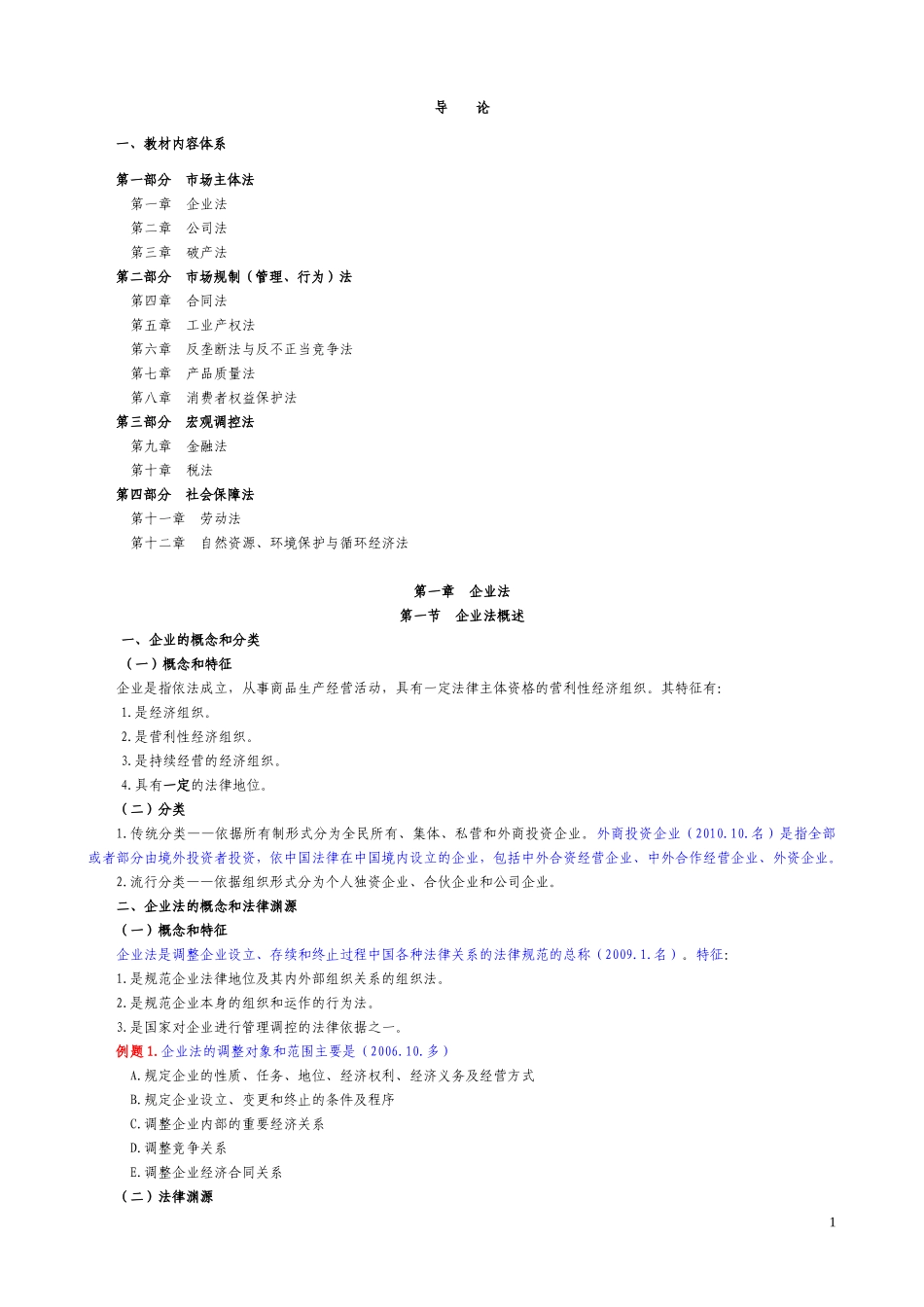 导　论

一、教材内容体系

第一部分　市场主体法
第一章　企业法
第二章　公司法
第三章　破产法
第二部分　市场规制（管理、行为）法
第四章　合同法
第五章　工业产权法
第六章　反垄断法与反不正当竞争法
第七章　产品质量法
第八章　消费者权益保护法
第三部分　宏观调控法
第九章　金融法
第十章　税法
第四部分　社会保障法
第十一章　劳动法
第十二章　自然资源、环境保护与循环经济法

第一章　企业法
第一节　企业法概述
一、企业的概念和分类
（一）概念和特征
企业是指依法成立，从事商品生产经营活动，具有一定法律主体资格的营利性经济组织。其特征有：
1.是经济组织。
2.是营利性经济组织。
3.是持续经营的经济组织。
4.具有一定的法律地位。
（二）分类
1.传统分类——依据所有制形式分为全民所有、集体、私营和外商投资企业。外商投资企业（2010.10.名）是指全部或者部分由境外投资者投资，依中国法律在中国境内设立的企业，包括中外合资经营企业、中外合作经营企业、外资企业。
2.流行分类——依据组织形式分为个人独资企业、合伙企业和公司企业。
二、企业法的概念和法律渊源
（一）概念和特征
企业法是调整企业设立、存续和终止过程中国各种法律关系的法律规范的总称（2009.1.名）。特征：
1.是规范企业法律地位及其内外部组织关系的组织法。
2.是规范企业本身的组织和运作的行为法。
3.是国家对企业进行管理调控的法律依据之一。
例题1.企业法的调整对象和范围主要是（2006.10.多）
A.规定企业的性质、任务、地位、经济权利、经济义务及经营方式
B.规定企业设立、变更和终止的条件及程序
C.调整企业内部的重要经济关系
D.调整竞争关系
E.调整企业经济合同关系
（二）法律渊源

1